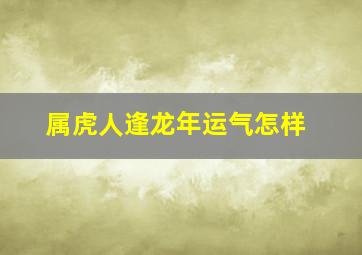 属虎人逢龙年运气怎样